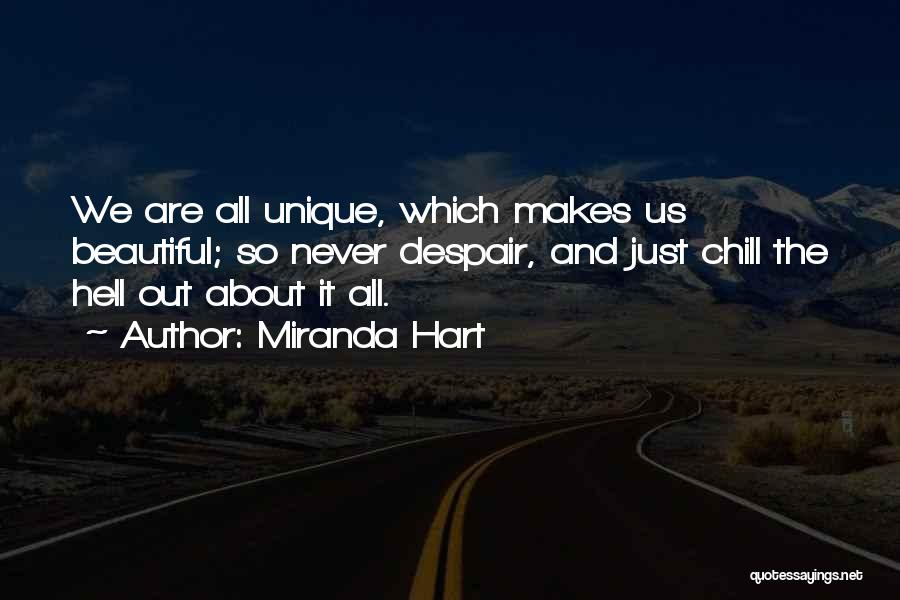 We are all unique, which makes us beautiful; so never despair, and just chill the hell out about it all.

~ Author: Miranda Hart

quotessayings.net